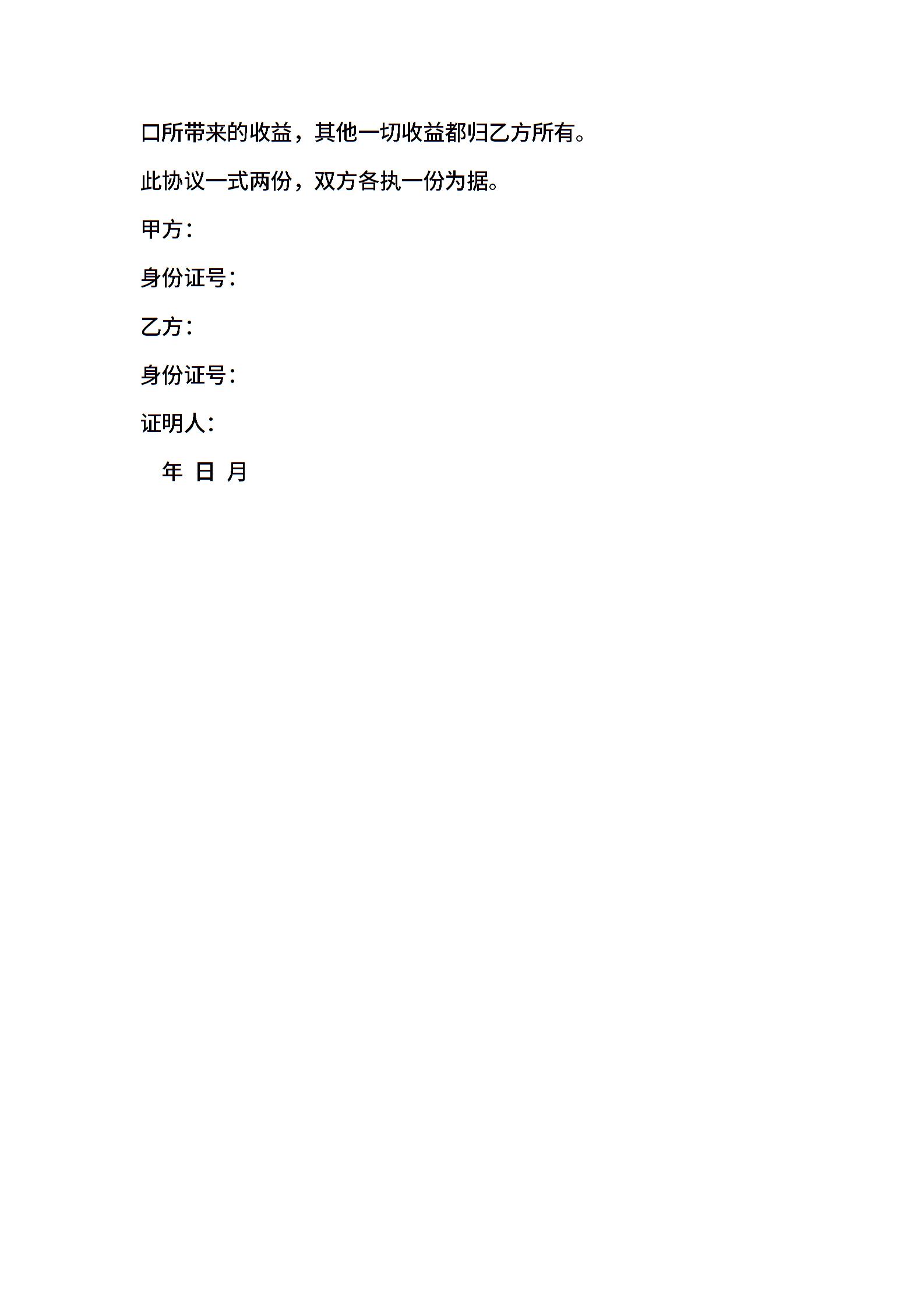 口所带来的收益，其他一切收益都归乙方所有。

此协议一式两份，双方各执一份为据。

甲方：

身份证号：

乙方：

身份证号：

证明人：

年 日 月